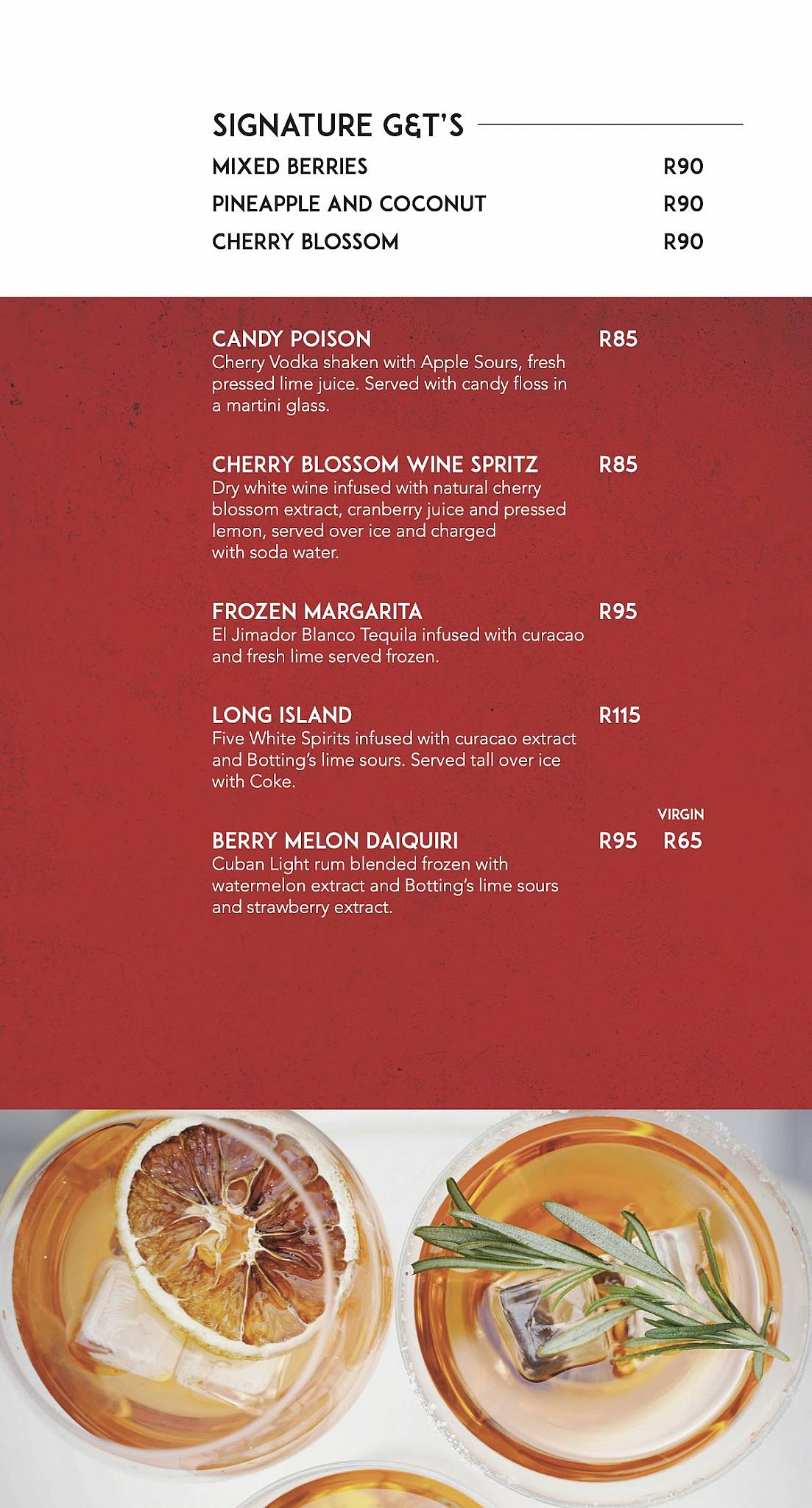 SIGNATURE G&T'S

MIXED BERRIES R90

PINEAPPLE AND COCONUT R90

CHERRY BLOSSOM R90

CANDY POISON R85
Cherry Vodka shaken with Apple Sours, fresh pressed lime juice. Served with candy floss in a martini glass.

CHERRY BLOSSOM WINE SPRITZ R85
Dry white wine infused with natural cherry blossom extract, cranberry juice and pressed lemon, served over ice and charged with soda water.

FROZEN MARGARITA R95
El Jimador Blanco Tequila infused with curacao and fresh lime served frozen.

LONG ISLAND R115
Five White Spirits infused with curacao extract and Botting's lime sours. Served tall over ice with Coke.

VIRGIN

BERRY MELON DAIQUIRI R95 R65
Cuban Light rum blended frozen with watermelon extract and Botting's lime sours and strawberry extract.